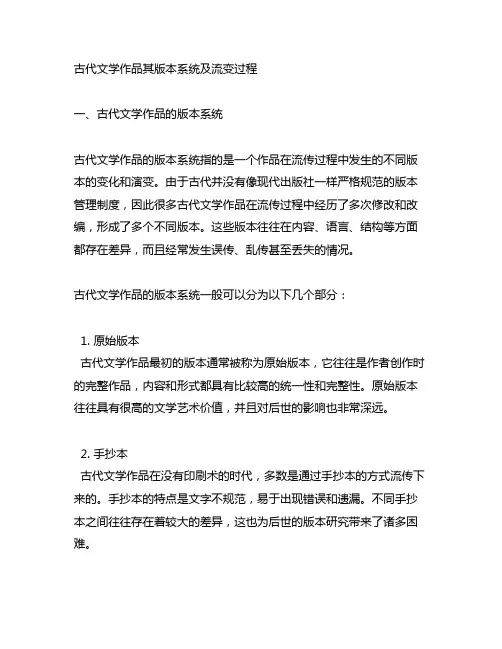 古代文学作品其版本系统及流变过程

一、古代文学作品的版本系统

古代文学作品的版本系统指的是一个作品在流传过程中发生的不同版本的变化和演变。由于古代并没有像现代出版社一样严格规范的版本管理制度，因此很多古代文学作品在流传过程中经历了多次修改和改编，形成了多个不同版本。这些版本往往在内容、语言、结构等方面都存在差异，而且经常发生误传、乱传甚至丢失的情况。

古代文学作品的版本系统一般可以分为以下几个部分：

1. 原始版本
古代文学作品最初的版本通常被称为原始版本，它往往是作者创作时的完整作品，内容和形式都具有比较高的统一性和完整性。原始版本往往具有很高的文学艺术价值，并且对后世的影响也非常深远。

2. 手抄本
古代文学作品在没有印刷术的时代，多数是通过手抄本的方式流传下来的。手抄本的特点是文字不规范，易于出现错误和遗漏。不同手抄本之间往往存在着较大的差异，这也为后世的版本研究带来了诸多困难。